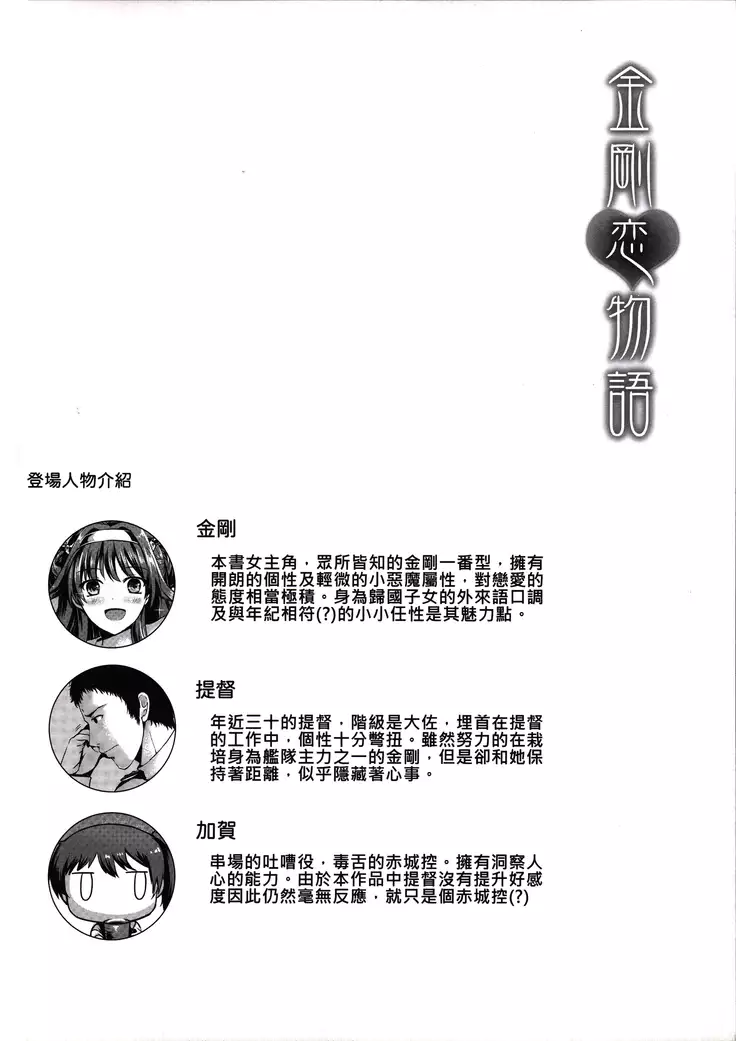 金剛恋物語

登場人物介紹

金剛

本書女主角，眾所皆知的金剛一番型，擁有開朗的個性及輕微的小惡魔屬性，對戀愛的態度相當極積。身為歸國子女的外來語口調及與年紀相符(?)的小小任性是其魅力點。

提督

年近三十的提督，階級是大佐，埋首在提督的工作中，個性十分彆扭。雖然努力的在栽培身為艦隊主力之一的金剛，但是卻和她保持著距離，似乎隱藏著心事。

加賀

串場的吐嘈役，毒舌的赤城控。擁有洞察人心的能力。由於本作品中提督沒有提升好感度因此仍然毫無反應，就只是個赤城控(?)